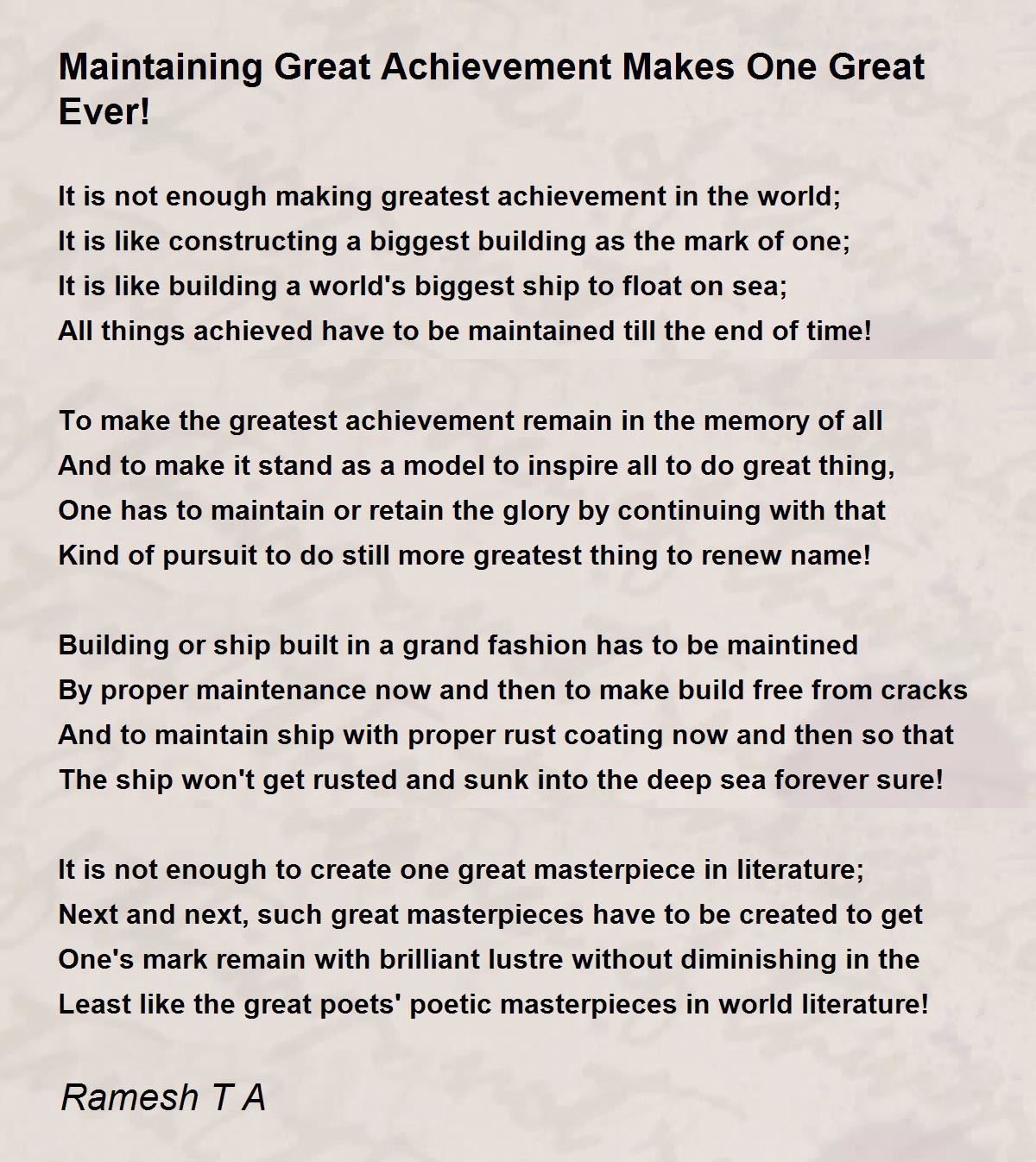 Maintaining Great Achievement Makes One Great Ever!

It is not enough making greatest achievement in the world;
It is like constructing a biggest building as the mark of one;
It is like building a world's biggest ship to float on sea;
All things achieved have to be maintained till the end of time!

To make the greatest achievement remain in the memory of all
And to make it stand as a model to inspire all to do great thing,
One has to maintain or retain the glory by continuing with that
Kind of pursuit to do still more greatest thing to renew name!

Building or ship built in a grand fashion has to be maintined
By proper maintenance now and then to make build free from cracks
And to maintain ship with proper rust coating now and then so that
The ship won't get rusted and sunk into the deep sea forever sure!

It is not enough to create one great masterpiece in literature;
Next and next, such great masterpieces have to be created to get
One's mark remain with brilliant lustre without diminishing in the
Least like the great poets' poetic masterpieces in world literature!

Ramesh T A